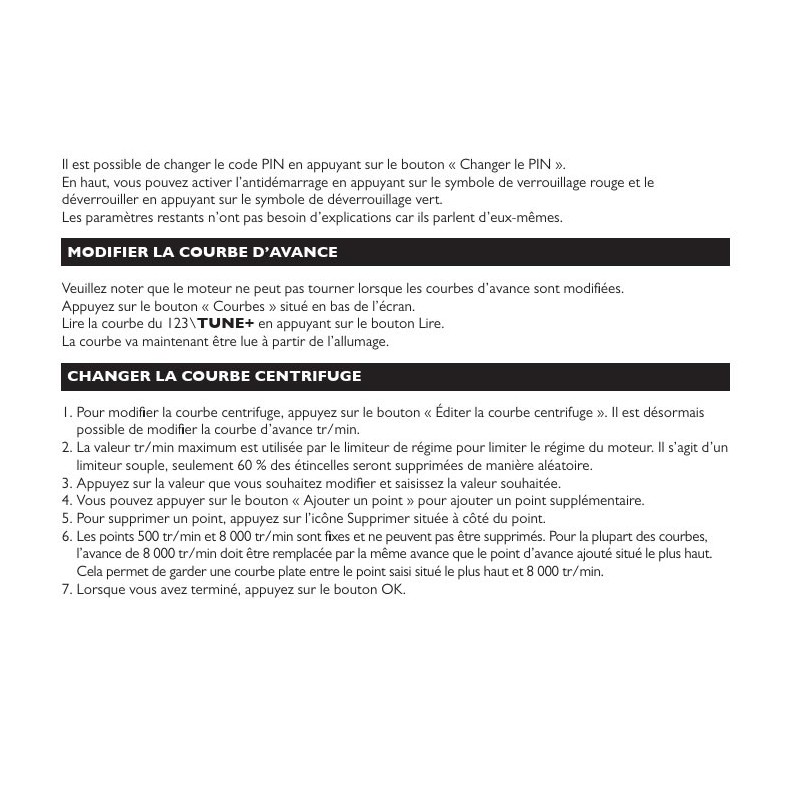 Il est possible de changer le code PIN en appuyant sur le bouton « Changer le PIN ».
En haut, vous pouvez activer l'antidémarrage en appuyant sur le symbole de verrouillage rouge et le déverrouiller en appuyant sur le symbole de déverrouillage vert.
Les paramètres restants n'ont pas besoin d'explications car ils parlent d'eux-mêmes.

MODIFIER LA COURBE D'AVANCE

Veuillez noter que le moteur ne peut pas tourner lorsque les courbes d'avance sont modifiées.
Appuyez sur le bouton « Courbes » situé en bas de l'écran.
Lire la courbe du 123\TUNE+ en appuyant sur le bouton Lire.
La courbe va maintenant être lue à partir de l'allumage.

CHANGER LA COURBE CENTRIFUGE

1. Pour modifier la courbe centrifuge, appuyez sur le bouton « Éditer la courbe centrifuge ». Il est désormais possible de modifier la courbe d'avance tr/min.
2. La valeur tr/min maximum est utilisée par le limiteur de régime pour limiter le régime du moteur. Il s'agit d'un limiteur souple, seulement 60 % des étincelles seront supprimées de manière aléatoire.
3. Appuyez sur la valeur que vous souhaitez modifier et saisissez la valeur souhaitée.
4. Vous pouvez appuyer sur le bouton « Ajouter un point » pour ajouter un point supplémentaire.
5. Pour supprimer un point, appuyez sur l'icône Supprimer située à côté du point.
6. Les points 500 tr/min et 8 000 tr/min sont fixes et ne peuvent pas être supprimés. Pour la plupart des courbes, l'avance de 8 000 tr/min doit être remplacée par la même avance que le point d'avance ajouté situé le plus haut. Cela permet de garder une courbe plate entre le point saisi situé le plus haut et 8 000 tr/min.
7. Lorsque vous avez terminé, appuyez sur le bouton OK.